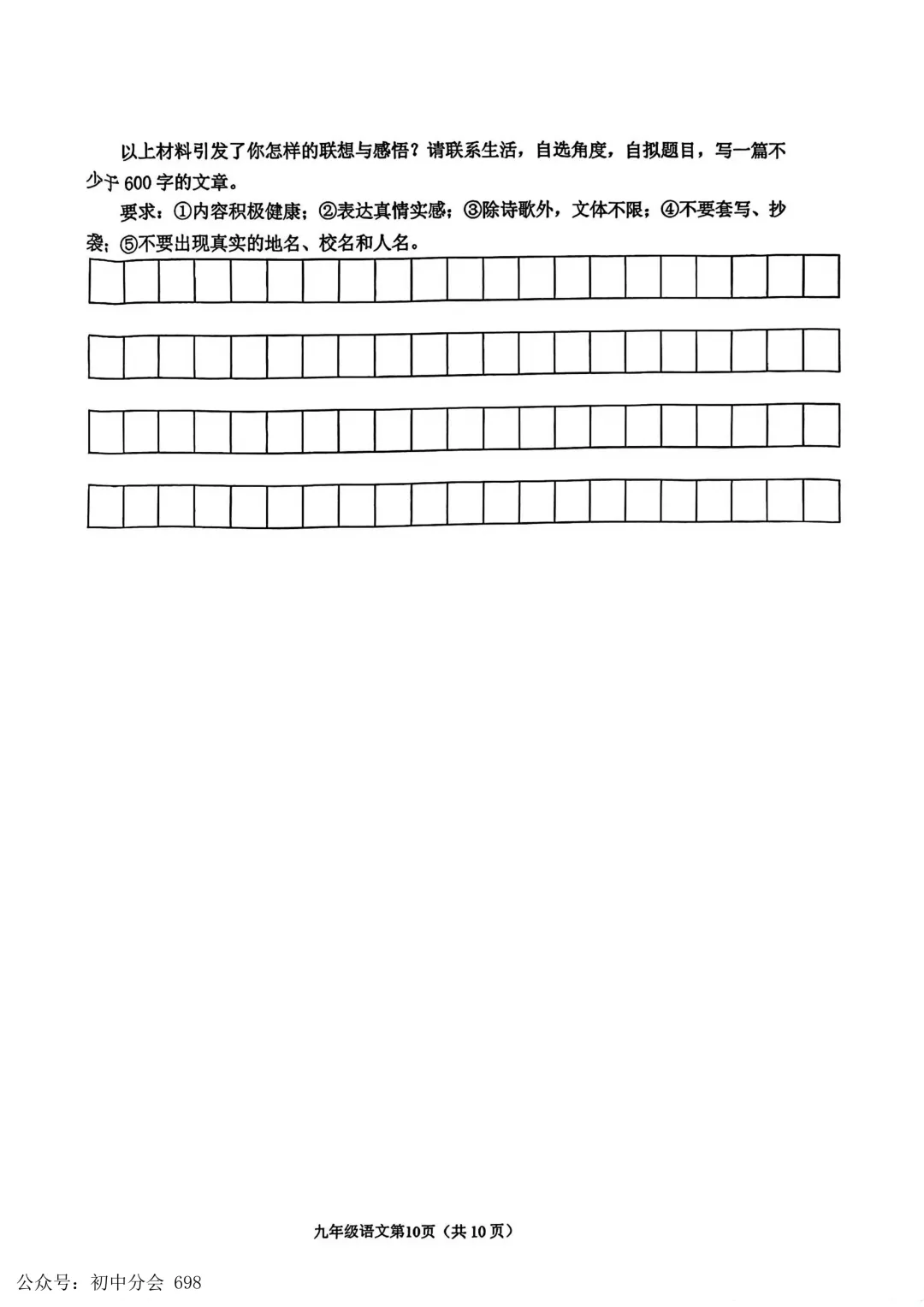 以上材料引发了你怎样的联想与感悟？请联系生活，自选角度，自拟题目，写一篇不少于600字的文章。

要求：①内容积极健康；②表达真情实感；③除诗歌外，文体不限；④不要套写、抄袭；⑤不要出现真实的地名、校名和人名。

九年级语文第10页（共10页）

公众号：初中分会 698